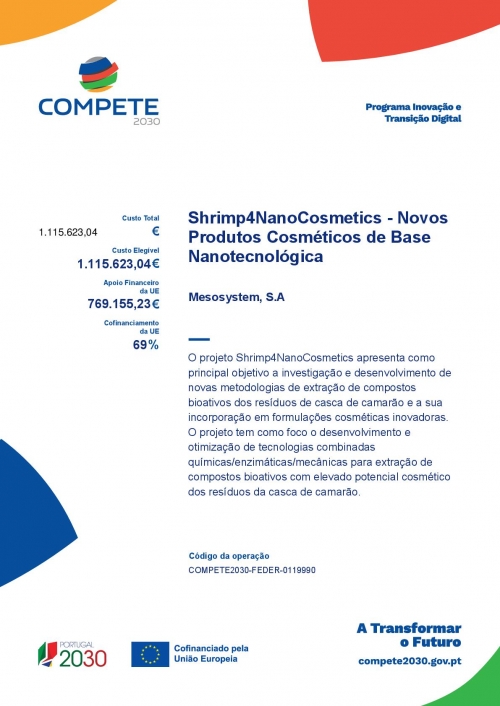 COMPETE
2030

Programa Inovação e Transição Digital

Custo Total
1.115.623,04 €

Custo Elegível
1.115.623,04€

Apoio Financeiro da UE
769.155,23€

Cofinanciamento da UE
69%

Shrimp4NanoCosmetics - Novos Produtos Cosméticos de Base Nanotecnológica

Mesosystem, S.A

O projeto Shrimp4NanoCosmetics apresenta como principal objetivo a investigação e desenvolvimento de novas metodologias de extração de compostos bioativos dos resíduos de casca de camarão e a sua incorporação em formulações cosméticas inovadoras. O projeto tem como foco o desenvolvimento e otimização de tecnologias combinadas químicas/enzimáticas/mecânicas para extração de compostos bioativos com elevado potencial cosmético dos resíduos da casca de camarão.

Código da operação
COMPETE2030-FEDER-0119990

PORTUGAL 2030

Cofinanciado pela União Europeia

A Transformar o Futuro
compete2030.gov.pt